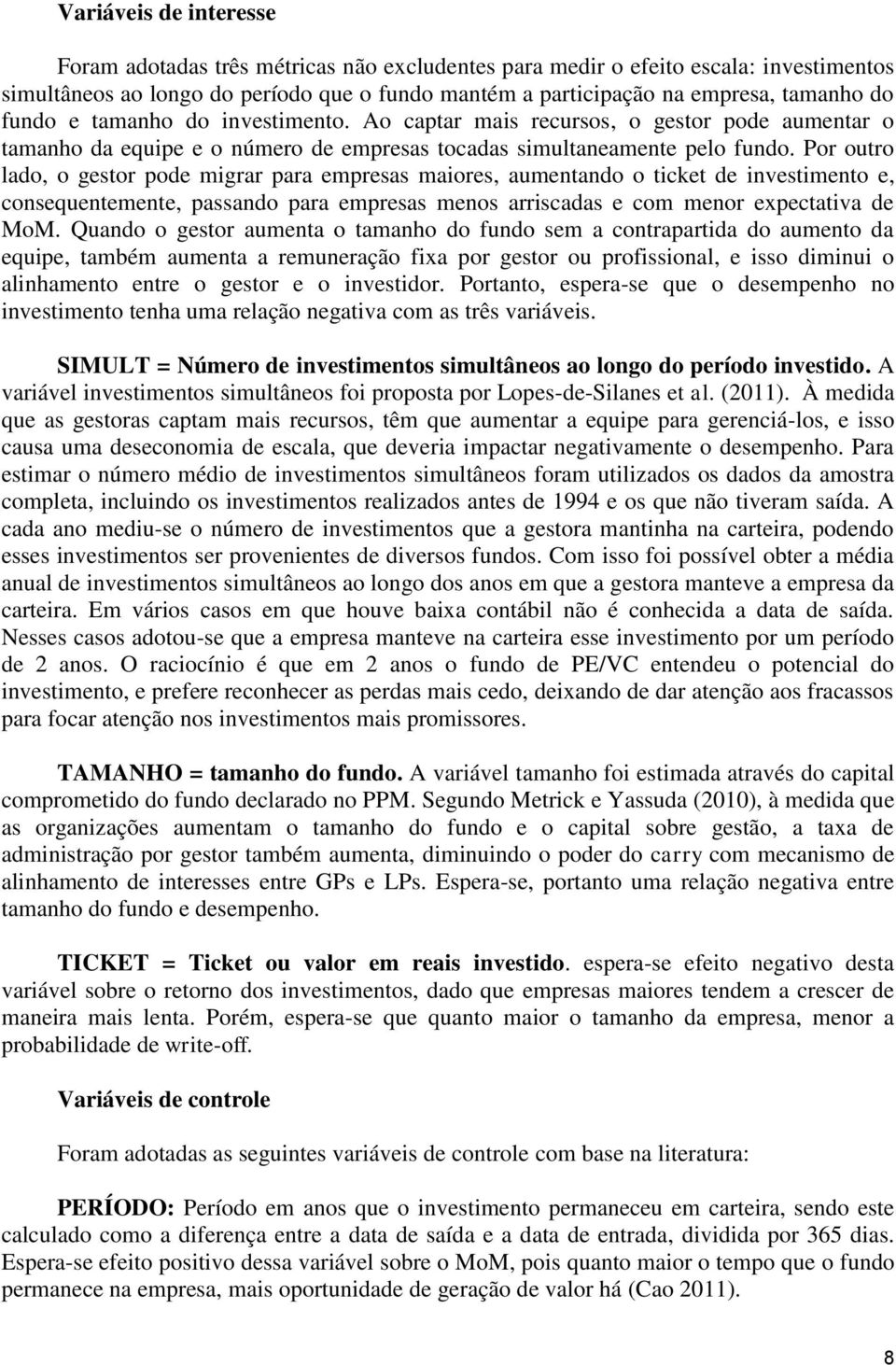 Variáveis de interesse

Foram adotadas três métricas não excludentes para medir o efeito escala: investimentos simultâneos ao longo do período que o fundo mantém a participação na empresa, tamanho do fundo e tamanho do investimento. Ao captar mais recursos, o gestor pode aumentar o tamanho da equipe e o número de empresas tocadas simultaneamente pelo fundo. Por outro lado, o gestor pode migrar para empresas maiores, aumentando o ticket de investimento e, consequentemente, passando para empresas menos arriscadas e com menor expectativa de MoM. Quando o gestor aumenta o tamanho do fundo sem a contrapartida do aumento da equipe, também aumenta a remuneração fixa por gestor ou profissional, e isso diminui o alinhamento entre o gestor e o investidor. Portanto, espera-se que o desempenho no investimento tenha uma relação negativa com as três variáveis.

SIMULT = Número de investimentos simultâneos ao longo do período investido. A variável investimentos simultâneos foi proposta por Lopes-de-Silanes et al. (2011). À medida que as gestoras captam mais recursos, têm que aumentar a equipe para gerenciá-los, e isso causa uma deseconomia de escala, que deveria impactar negativamente o desempenho. Para estimar o número médio de investimentos simultâneos foram utilizados os dados da amostra completa, incluindo os investimentos realizados antes de 1994 e os que não tiveram saída. A cada ano mediu-se o número de investimentos que a gestora mantinha na carteira, podendo esses investimentos ser provenientes de diversos fundos. Com isso foi possível obter a média anual de investimentos simultâneos ao longo dos anos em que a gestora manteve a empresa da carteira. Em vários casos em que houve baixa contábil não é conhecida a data de saída. Nesses casos adotou-se que a empresa manteve na carteira esse investimento por um período de 2 anos. O raciocínio é que em 2 anos o fundo de PE/VC entendeu o potencial do investimento, e prefere reconhecer as perdas mais cedo, deixando de dar atenção aos fracassos para focar atenção nos investimentos mais promissores.

TAMANHO = tamanho do fundo. A variável tamanho foi estimada através do capital comprometido do fundo declarado no PPM. Segundo Metrick e Yassuda (2010), à medida que as organizações aumentam o tamanho do fundo e o capital sobre gestão, a taxa de administração por gestor também aumenta, diminuindo o poder do carry com mecanismo de alinhamento de interesses entre GPs e LPs. Espera-se, portanto uma relação negativa entre tamanho do fundo e desempenho.

TICKET = Ticket ou valor em reais investido. espera-se efeito negativo desta variável sobre o retorno dos investimentos, dado que empresas maiores tendem a crescer de maneira mais lenta. Porém, espera-se que quanto maior o tamanho da empresa, menor a probabilidade de write-off.

Variáveis de controle

Foram adotadas as seguintes variáveis de controle com base na literatura:

PERÍODO: Período em anos que o investimento permaneceu em carteira, sendo este calculado como a diferença entre a data de saída e a data de entrada, dividida por 365 dias. Espera-se efeito positivo dessa variável sobre o MoM, pois quanto maior o tempo que o fundo permanece na empresa, mais oportunidade de geração de valor há (Cao 2011).

8